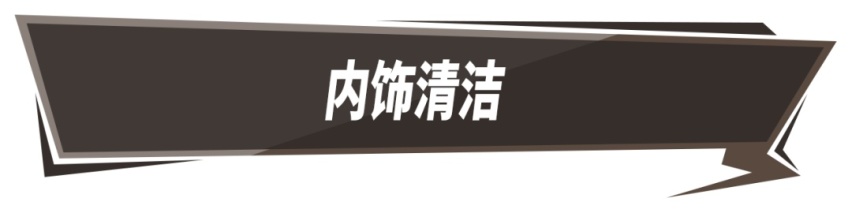 内饰清洁